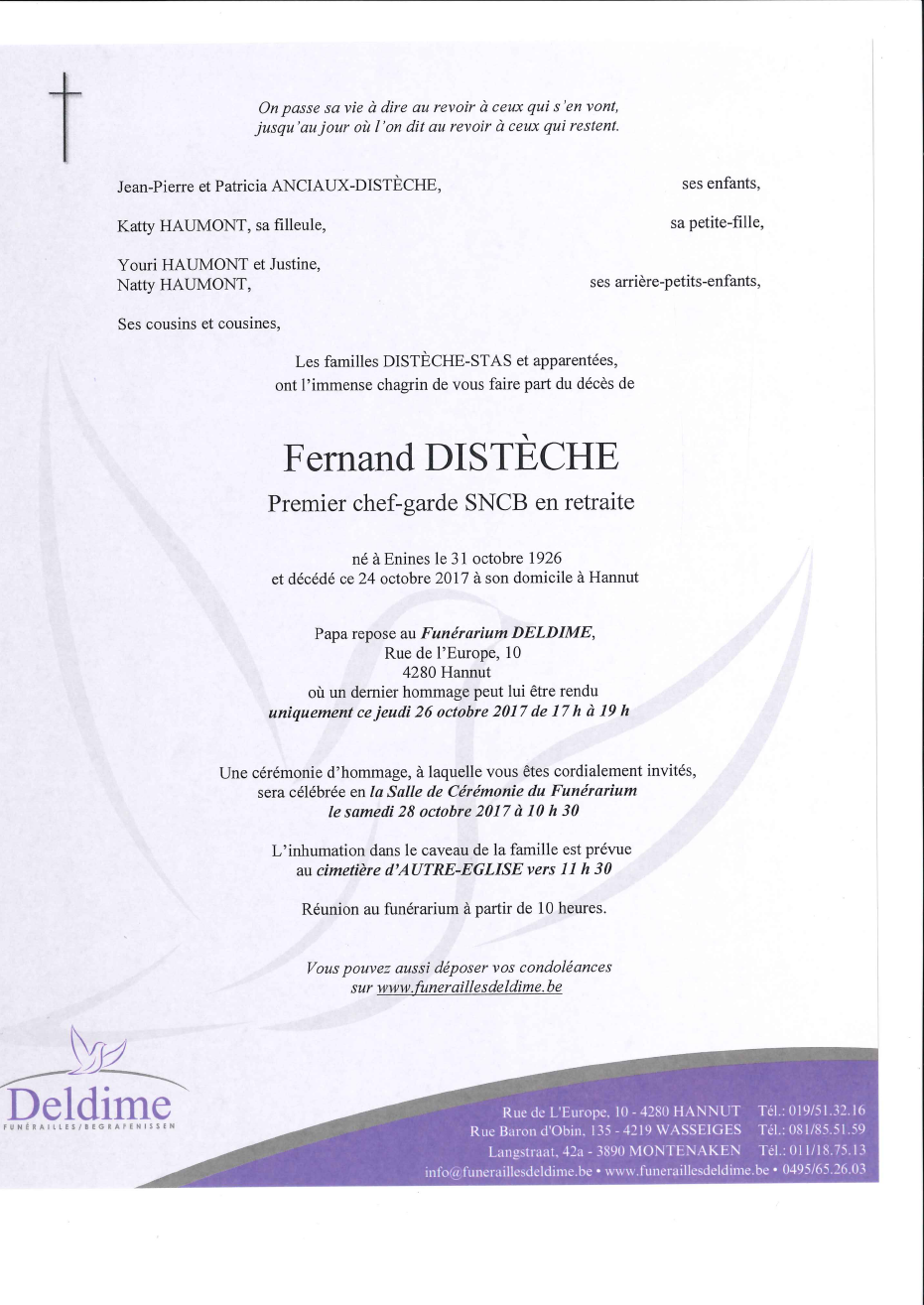 On passe sa vie à dire au revoir à ceux qui s'en vont,
jusqu'au jour où l'on dit au revoir à ceux qui restent.

Jean-Pierre et Patricia ANCIAUX-DISTÈCHE, ses enfants,

Katty HAUMONT, sa filleule, sa petite-fille,

Youri HAUMONT et Justine,
Natty HAUMONT, ses arrière-petits-enfants,

Ses cousins et cousines,

Les familles DISTÈCHE-STAS et apparentées,
ont l'immense chagrin de vous faire part du décès de

Fernand DISTÈCHE

Premier chef-garde SNCB en retraite

né à Enines le 31 octobre 1926
et décédé ce 24 octobre 2017 à son domicile à Hannut

Papa repose au Funérarium DELDIME,
Rue de l'Europe, 10
4280 Hannut
où un dernier hommage peut lui être rendu
uniquement ce jeudi 26 octobre 2017 de 17 h à 19 h

Une cérémonie d'hommage, à laquelle vous êtes cordialement invités,
sera célébrée en la Salle de Cérémonie du Funérarium
le samedi 28 octobre 2017 à 10 h 30

L'inhumation dans le caveau de la famille est prévue
au cimetière d'AUTRE-EGLISE vers 11 h 30

Réunion au funérarium à partir de 10 heures.

Vous pouvez aussi déposer vos condoléances
sur www.funeraillesdeldime.be

Deldime
FUNÉRAILLES/BEGRAFENISSEN

Rue de L'Europe, 10 - 4280 HANNUT Tél.: 019/51.32.16
Rue Baron d'Obin, 135 - 4219 WASSEIGES Tél.: 081/85.51.59
Langstraat, 42a - 3890 MONTENAKEN Tél.: 011/18.75.13
info@funeraillesdeldime.be • www.funeraillesdeldime.be • 0495/65.26.03